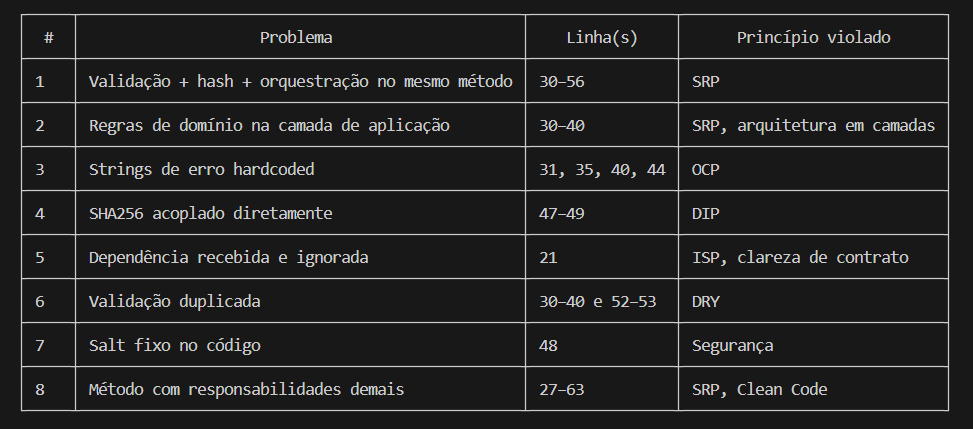 | # | Problema | Linha(s) | Princípio violado |
|---|---|---|---|
| 1 | Validação + hash + orquestração no mesmo método | 30–56 | SRP |
| 2 | Regras de domínio na camada de aplicação | 30–40 | SRP, arquitetura em camadas |
| 3 | Strings de erro hardcoded | 31, 35, 40, 44 | OCP |
| 4 | SHA256 acoplado diretamente | 47–49 | DIP |
| 5 | Dependência recebida e ignorada | 21 | ISP, clareza de contrato |
| 6 | Validação duplicada | 30–40 e 52–53 | DRY |
| 7 | Salt fixo no código | 48 | Segurança |
| 8 | Método com responsabilidades demais | 27–63 | SRP, Clean Code |